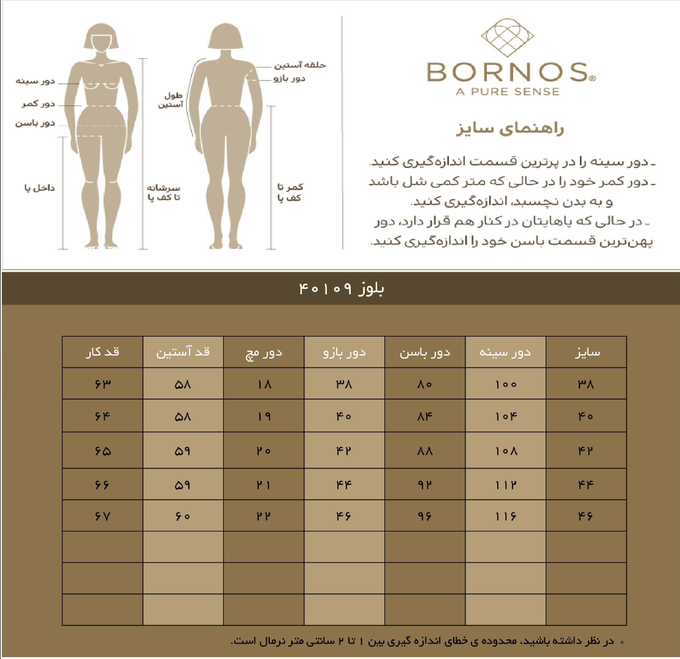 BORNOS®
A PURE SENSE

راهنمای سایز

ـ دور سینه را در پرترین قسمت اندازه‌گیری کنید.
ـ دور کمر خود را در حالی که متر کمی شل باشد و به بدن نچسبد، اندازه‌گیری کنید.
ـ در حالی که پاهایتان در کنار هم قرار دارد، دور پهن‌ترین قسمت باسن خود را اندازه‌گیری کنید.

دور سینه
دور کمر
دور باسن
داخل پا
سرشانه تا کف پا
طول آستین
حلقه آستین
دور بازو
کمر تا کف پا

بلوز ۴۰۱۰۹

| سایز | دور سینه | دور باسن | دور بازو | دور مچ | قد آستین | قد کار |
|---|---|---|---|---|---|---|
| ۳۸ | ۱۰۰ | ۸۰ | ۳۸ | ۱۸ | ۵۸ | ۶۳ |
| ۴۰ | ۱۰۴ | ۸۴ | ۴۰ | ۱۹ | ۵۸ | ۶۴ |
| ۴۲ | ۱۰۸ | ۸۸ | ۴۲ | ۲۰ | ۵۹ | ۶۵ |
| ۴۴ | ۱۱۲ | ۹۲ | ۴۴ | ۲۱ | ۵۹ | ۶۶ |
| ۴۶ | ۱۱۶ | ۹۶ | ۴۶ | ۲۲ | ۶۰ | ۶۷ |
| | | | | | | |
| | | | | | | |
| | | | | | | |

• در نظر داشته باشید، محدوده ی خطای اندازه گیری بین ۱ تا ۲ سانتی متر نرمال است.